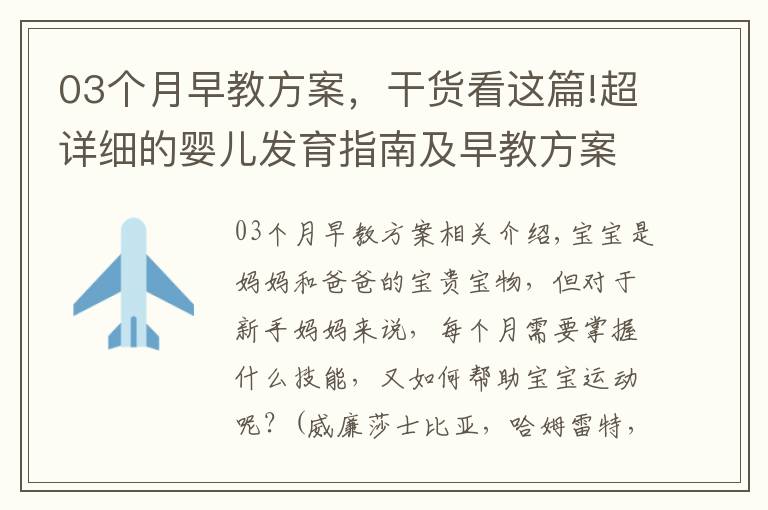 03个月早教方案，干货看这篇!超详细的婴儿发育指南及早教方案

03个月早教方案相关介绍，宝宝是妈妈和爸爸的宝贵宝物，但对于新手妈妈来说，每个月需要掌握什么技能，又如何帮助宝宝运动呢？（威廉莎士比亚，哈姆雷特，